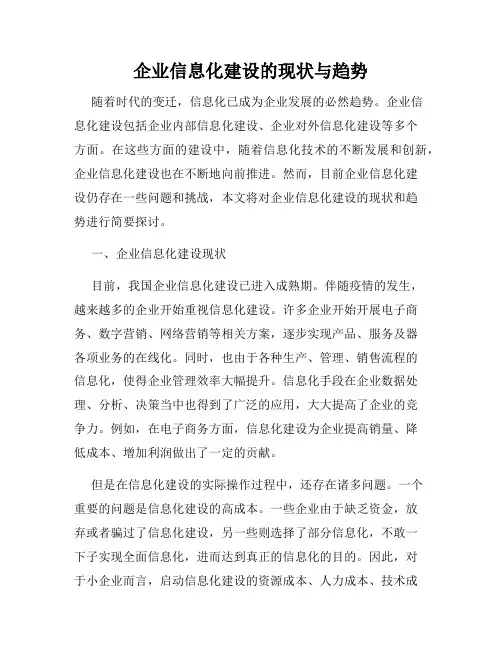 企业信息化建设的现状与趋势

随着时代的变迁，信息化已成为企业发展的必然趋势。企业信息化建设包括企业内部信息化建设、企业对外信息化建设等多个方面。在这些方面的建设中，随着信息化技术的不断发展和创新，企业信息化建设也在不断地向前推进。然而，目前企业信息化建设仍存在一些问题和挑战，本文将对企业信息化建设的现状和趋势进行简要探讨。

一、企业信息化建设现状

目前，我国企业信息化建设已进入成熟期。伴随疫情的发生，越来越多的企业开始重视信息化建设。许多企业开始开展电子商务、数字营销、网络营销等相关方案，逐步实现产品、服务及器各项业务的在线化。同时，也由于各种生产、管理、销售流程的信息化，使得企业管理效率大幅提升。信息化手段在企业数据处理、分析、决策当中也得到了广泛的应用，大大提高了企业的竞争力。例如，在电子商务方面，信息化建设为企业提高销量、降低成本、增加利润做出了一定的贡献。

但是在信息化建设的实际操作过程中，还存在诸多问题。一个重要的问题是信息化建设的高成本。一些企业由于缺乏资金，放弃或者骗过了信息化建设，另一些则选择了部分信息化，不敢一下子实现全面信息化，进而达到真正的信息化的目的。因此，对于小企业而言，启动信息化建设的资源成本、人力成本、技术成